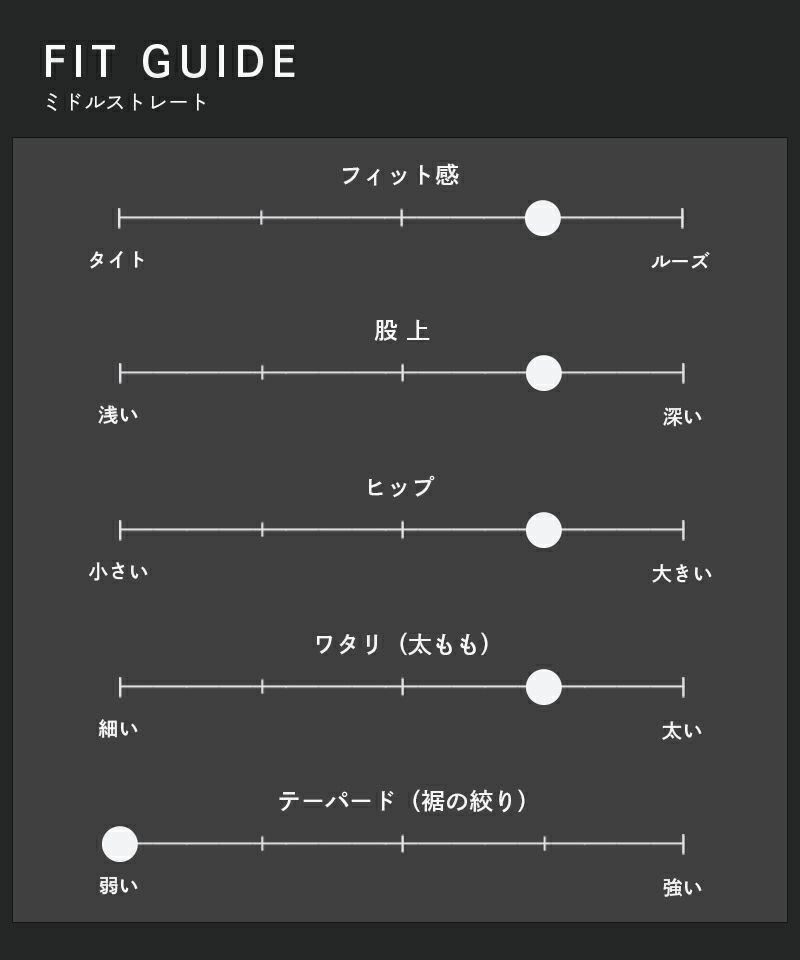 FIT GUIDE
ミドルストレート

フィット感
タイト
ルーズ

股上
浅い
深い

ヒップ
小さい
大きい

ワタリ（太もも）
細い
太い

テーパード（裾の絞り）
弱い
強い